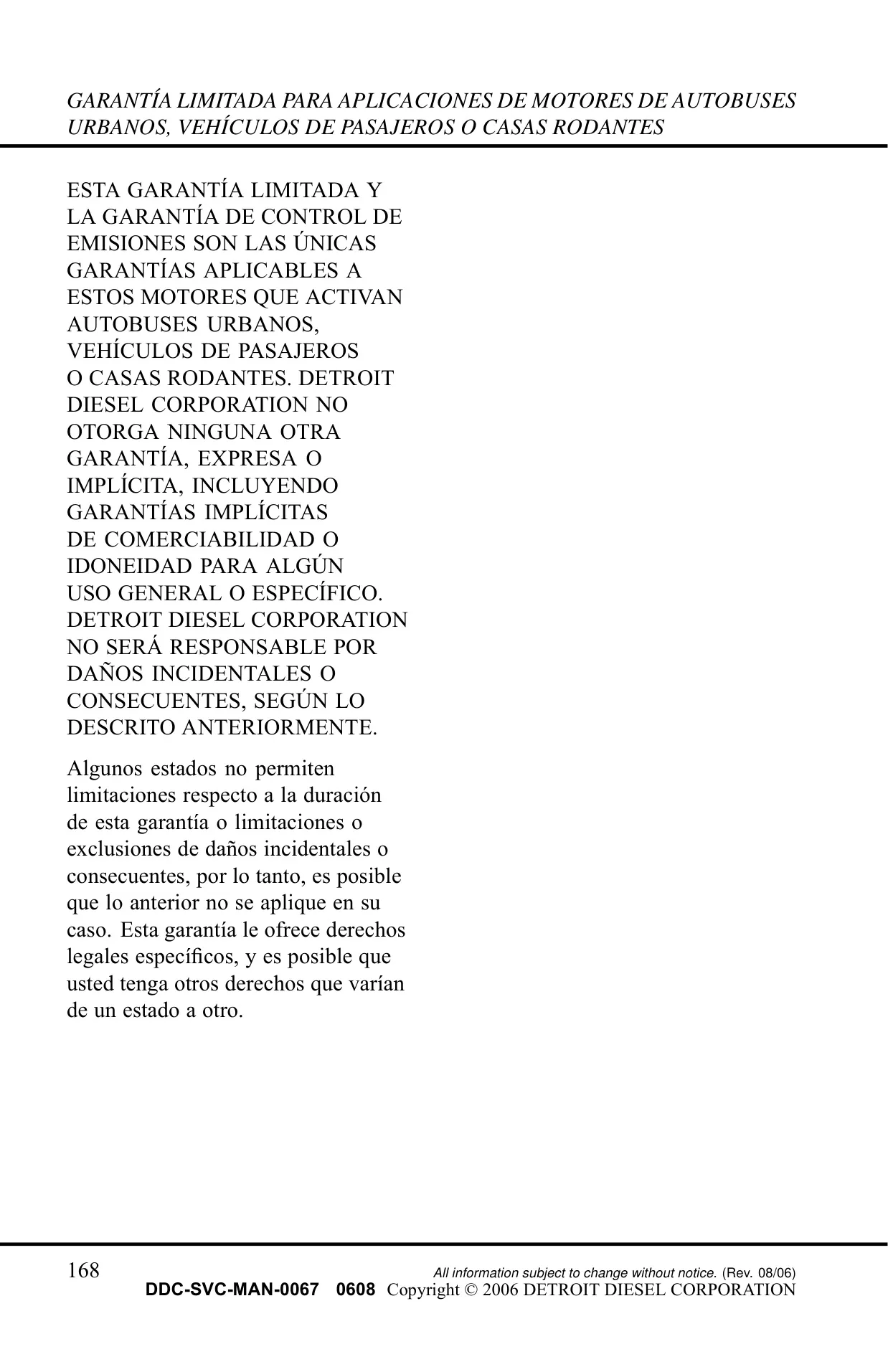 GARANTÍA LIMITADA PARA APLICACIONES DE MOTORES DE AUTOBUSES URBANOS, VEHÍCULOS DE PASAJEROS O CASAS RODANTES

ESTA GARANTÍA LIMITADA Y LA GARANTÍA DE CONTROL DE EMISIONES SON LAS ÚNICAS GARANTÍAS APLICABLES A ESTOS MOTORES QUE ACTIVAN AUTOBUSES URBANOS, VEHÍCULOS DE PASAJEROS O CASAS RODANTES. DETROIT DIESEL CORPORATION NO OTORGA NINGUNA OTRA GARANTÍA, EXPRESA O IMPLÍCITA, INCLUYENDO GARANTÍAS IMPLÍCITAS DE COMERCIABILIDAD O IDONEIDAD PARA ALGÚN USO GENERAL O ESPECÍFICO. DETROIT DIESEL CORPORATION NO SERÁ RESPONSABLE POR DAÑOS INCIDENTALES O CONSECUENTES, SEGÚN LO DESCRITO ANTERIORMENTE.

Algunos estados no permiten limitaciones respecto a la duración de esta garantía o limitaciones o exclusiones de daños incidentales o consecuentes, por lo tanto, es posible que lo anterior no se aplique en su caso. Esta garantía le ofrece derechos legales específicos, y es posible que usted tenga otros derechos que varían de un estado a otro.

168

All information subject to change without notice. (Rev. 08/06)
DDC-SVC-MAN-0067 0608 Copyright © 2006 DETROIT DIESEL CORPORATION